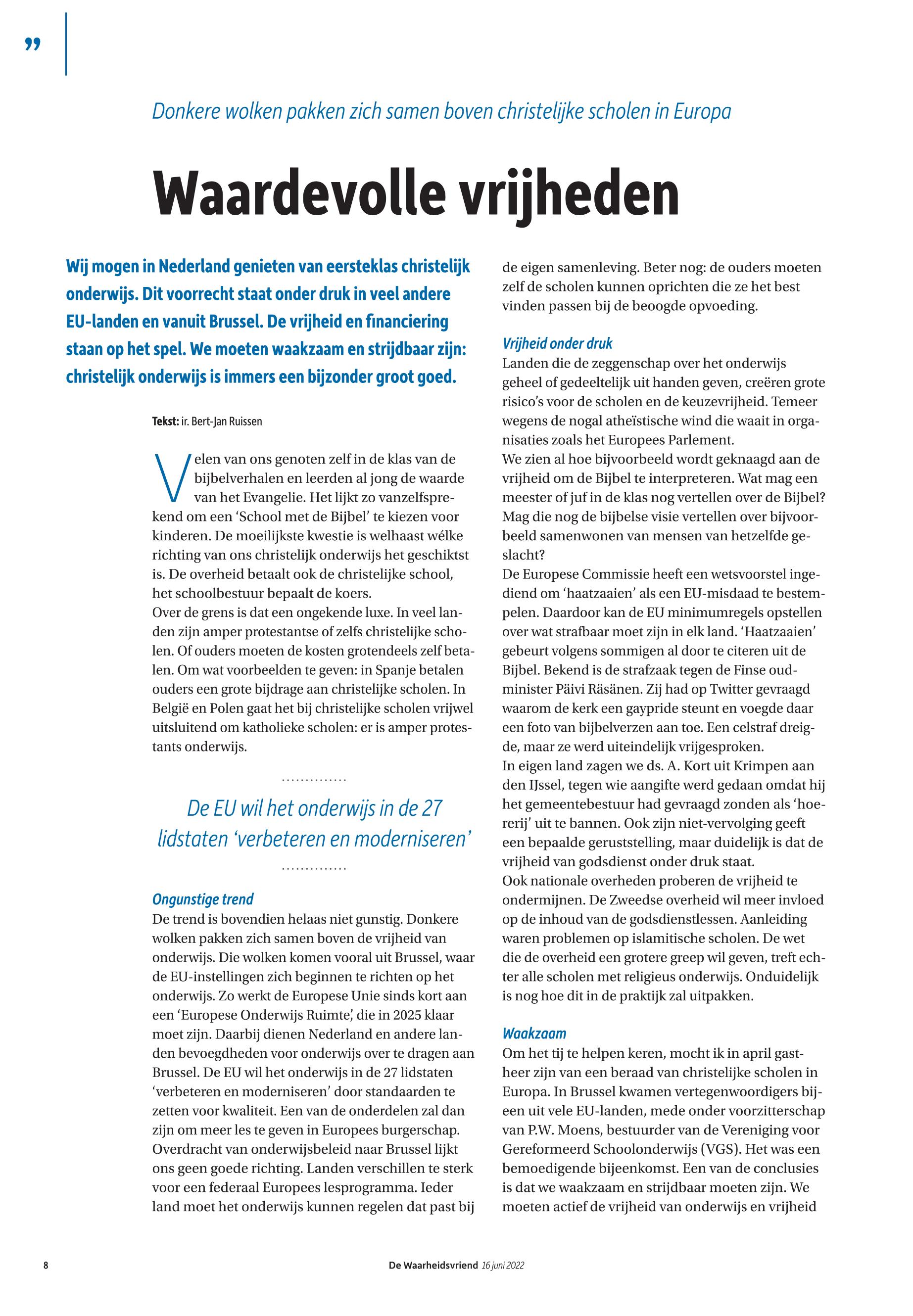 ”

Donkere wolken pakken zich samen boven christelijke scholen in Europa

Waardevolle vrijheden

Wij mogen in Nederland genieten van eersteklas christelijk onderwijs. Dit voorrecht staat onder druk in veel andere EU-landen en vanuit Brussel. De vrijheid en financiering staan op het spel. We moeten waakzaam en strijdbaar zijn: christelijk onderwijs is immers een bijzonder groot goed.

Tekst: ir. Bert-Jan Ruissen

Velen van ons genoten zelf in de klas van de bijbelverhalen en leerden al jong de waarde van het Evangelie. Het lijkt zo vanzelfsprekend om een ‘School met de Bijbel’ te kiezen voor kinderen. De moeilijkste kwestie is welhaast wélke richting van ons christelijk onderwijs het geschiktst is. De overheid betaalt ook de christelijke school, het schoolbestuur bepaalt de koers.
Over de grens is dat een ongekende luxe. In veel landen zijn amper protestantse of zelfs christelijke scholen. Of ouders moeten de kosten grotendeels zelf betalen. Om wat voorbeelden te geven: in Spanje betalen ouders een grote bijdrage aan christelijke scholen. In België en Polen gaat het bij christelijke scholen vrijwel uitsluitend om katholieke scholen: er is amper protestants onderwijs.

De EU wil het onderwijs in de 27 lidstaten ‘verbeteren en moderniseren’

Ongunstige trend
De trend is bovendien helaas niet gunstig. Donkere wolken pakken zich samen boven de vrijheid van onderwijs. Die wolken komen vooral uit Brussel, waar de EU-instellingen zich beginnen te richten op het onderwijs. Zo werkt de Europese Unie sinds kort aan een ‘Europese Onderwijs Ruimte’, die in 2025 klaar moet zijn. Daarbij dienen Nederland en andere landen bevoegdheden voor onderwijs over te dragen aan Brussel. De EU wil het onderwijs in de 27 lidstaten ‘verbeteren en moderniseren’ door standaarden te zetten voor kwaliteit. Een van de onderdelen zal dan zijn om meer les te geven in Europees burgerschap. Overdracht van onderwijsbeleid naar Brussel lijkt ons geen goede richting. Landen verschillen te sterk voor een federaal Europees lesprogramma. Ieder land moet het onderwijs kunnen regelen dat past bij de eigen samenleving. Beter nog: de ouders moeten zelf de scholen kunnen oprichten die ze het best vinden passen bij de beoogde opvoeding.

Vrijheid onder druk
Landen die de zeggenschap over het onderwijs geheel of gedeeltelijk uit handen geven, creëren grote risico’s voor de scholen en de keuzevrijheid. Temeer wegens de nogal atheïstische wind die waait in organisaties zoals het Europees Parlement.
We zien al hoe bijvoorbeeld wordt geknaagd aan de vrijheid om de Bijbel te interpreteren. Wat mag een meester of juf in de klas nog vertellen over de Bijbel? Mag die nog de bijbelse visie vertellen over bijvoorbeeld samenwonen van mensen van hetzelfde geslacht?
De Europese Commissie heeft een wetsvoorstel ingediend om ‘haatzaaien’ als een EU-misdaad te bestempelen. Daardoor kan de EU minimumregels opstellen over wat strafbaar moet zijn in elk land. ‘Haatzaaien’ gebeurt volgens sommigen al door te citeren uit de Bijbel. Bekend is de strafzaak tegen de Finse oud-minister Päivi Räsänen. Zij had op Twitter gevraagd waarom de kerk een gaypride steunt en voegde daar een foto van bijbelverzen aan toe. Een celstraf dreigde, maar ze werd uiteindelijk vrijgesproken.
In eigen land zagen we ds. A. Kort uit Krimpen aan den IJssel, tegen wie aangifte werd gedaan omdat hij het gemeentebestuur had gevraagd zonden als ‘hoererij’ uit te bannen. Ook zijn niet-vervolging geeft een bepaalde geruststelling, maar duidelijk is dat de vrijheid van godsdienst onder druk staat.
Ook nationale overheden proberen de vrijheid te ondermijnen. De Zweedse overheid wil meer invloed op de inhoud van de godsdienstlessen. Aanleiding waren problemen op islamitische scholen. De wet die de overheid een grotere greep wil geven, treft echter alle scholen met religieus onderwijs. Onduidelijk is nog hoe dit in de praktijk zal uitpakken.

Waakzaam
Om het tij te helpen keren, mocht ik in april gastheer zijn van een beraad van christelijke scholen in Europa. In Brussel kwamen vertegenwoordigers bijeen uit vele EU-landen, mede onder voorzitterschap van P.W. Moens, bestuurder van de Vereniging voor Gereformeerd Schoolonderwijs (VGS). Het was een bemoedigende bijeenkomst. Een van de conclusies is dat we waakzaam en strijdbaar moeten zijn. We moeten actief de vrijheid van onderwijs en vrijheid

8 De Waarheidsvriend 16 juni 2022